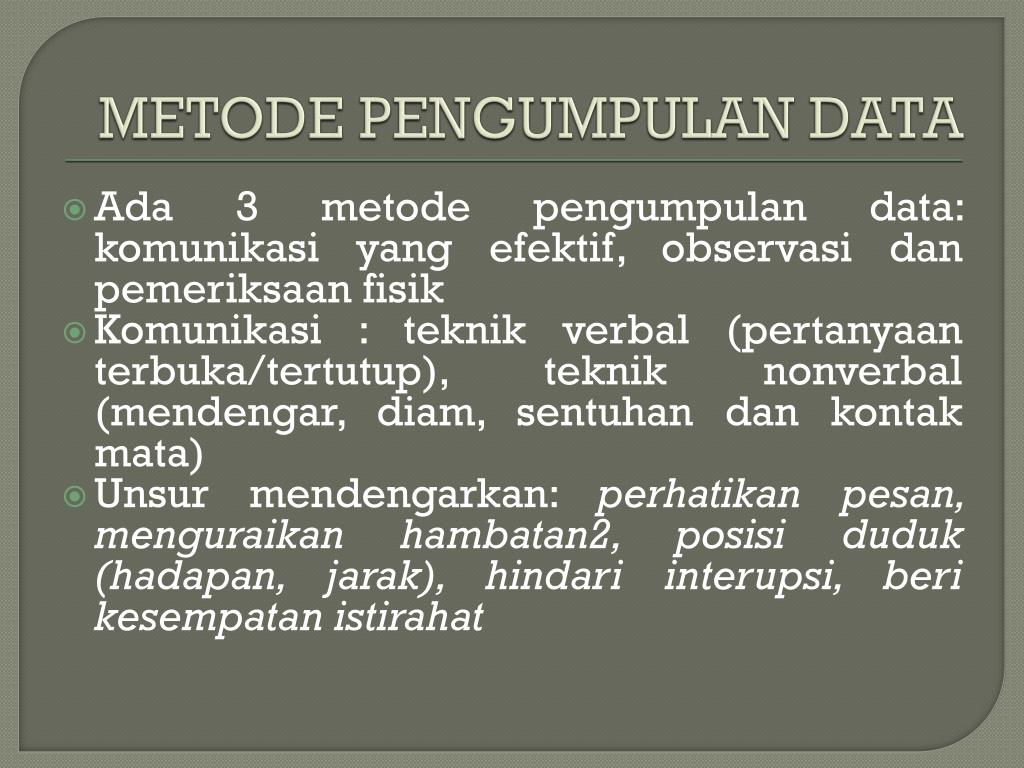 METODE PENGUMPULAN DATA

Ada 3 metode pengumpulan data: komunikasi yang efektif, observasi dan pemeriksaan fisik

Komunikasi : teknik verbal (pertanyaan terbuka/tertutup), teknik nonverbal (mendengar, diam, sentuhan dan kontak mata)

Unsur mendengarkan: perhatikan pesan, menguraikan hambatan2, posisi duduk (hadapan, jarak), hindari interupsi, beri kesempatan istirahat